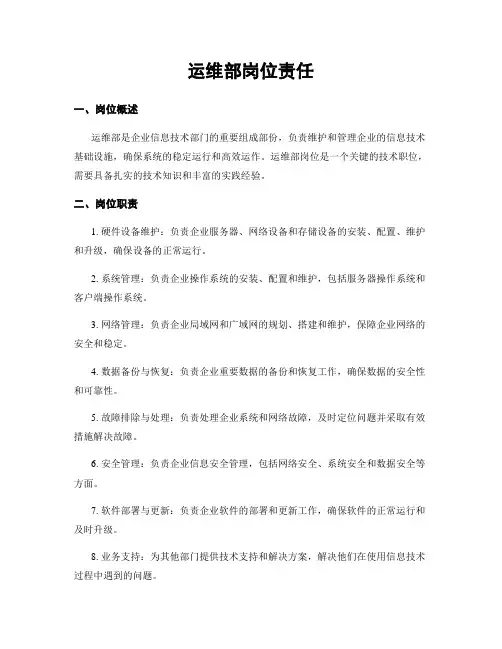 运维部岗位责任

一、岗位概述

运维部是企业信息技术部门的重要组成部份，负责维护和管理企业的信息技术基础设施，确保系统的稳定运行和高效运作。运维部岗位是一个关键的技术职位，需要具备扎实的技术知识和丰富的实践经验。

二、岗位职责

1. 硬件设备维护：负责企业服务器、网络设备和存储设备的安装、配置、维护和升级，确保设备的正常运行。

2. 系统管理：负责企业操作系统的安装、配置和维护，包括服务器操作系统和客户端操作系统。

3. 网络管理：负责企业局域网和广域网的规划、搭建和维护，保障企业网络的安全和稳定。

4. 数据备份与恢复：负责企业重要数据的备份和恢复工作，确保数据的安全性和可靠性。

5. 故障排除与处理：负责处理企业系统和网络故障，及时定位问题并采取有效措施解决故障。

6. 安全管理：负责企业信息安全管理，包括网络安全、系统安全和数据安全等方面。

7. 软件部署与更新：负责企业软件的部署和更新工作，确保软件的正常运行和及时升级。

8. 业务支持：为其他部门提供技术支持和解决方案，解决他们在使用信息技术过程中遇到的问题。